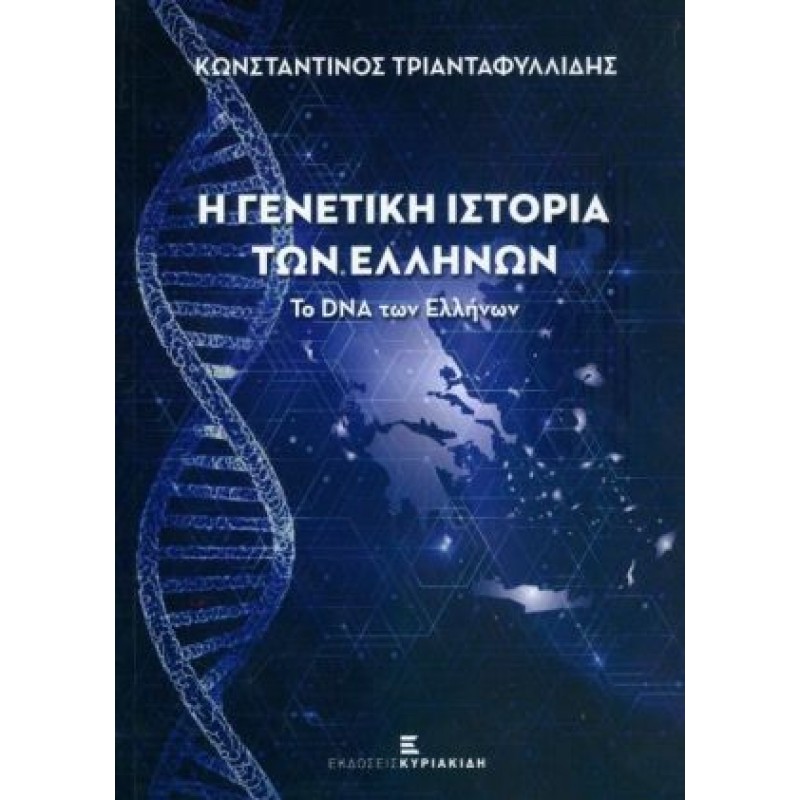 ΚΩΝΣΤΑΝΤΙΝΟΣ ΤΡΙΑΝΤΑΦΥΛΛΙΔΗΣ

Η ΓΕΝΕΤΙΚΗ ΙΣΤΟΡΙΑ ΤΩΝ ΕΛΛΗΝΩΝ

Το DNA των Ελλήνων

ΕΚΔΟΣΕΙΣ ΚΥΡΙΑΚΙΔΗ